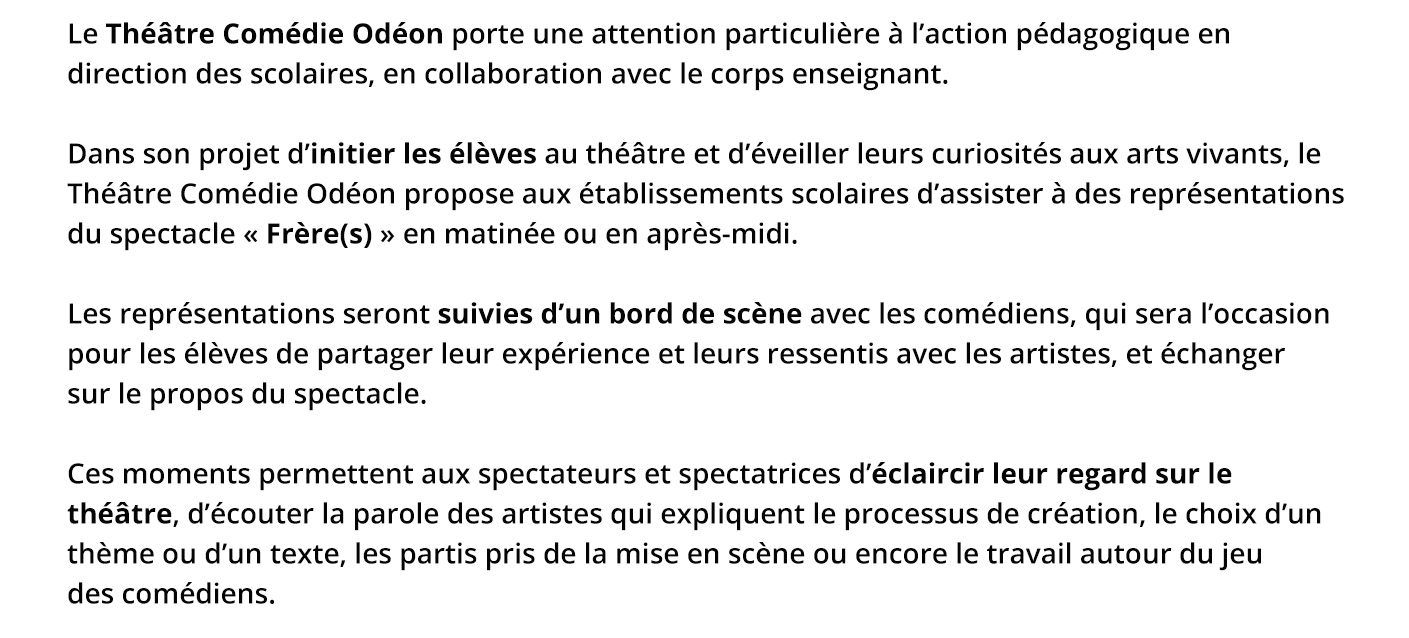 Le Théâtre Comédie Odéon porte une attention particulière à l’action pédagogique en direction des scolaires, en collaboration avec le corps enseignant.

Dans son projet d’initier les élèves au théâtre et d’éveiller leurs curiosités aux arts vivants, le Théâtre Comédie Odéon propose aux établissements scolaires d’assister à des représentations du spectacle « Frère(s) » en matinée ou en après-midi.

Les représentations seront suivies d’un bord de scène avec les comédiens, qui sera l’occasion pour les élèves de partager leur expérience et leurs ressentis avec les artistes, et échanger sur le propos du spectacle.

Ces moments permettent aux spectateurs et spectatrices d’éclaircir leur regard sur le théâtre, d’écouter la parole des artistes qui expliquent le processus de création, le choix d’un thème ou d’un texte, les partis pris de la mise en scène ou encore le travail autour du jeu des comédiens.